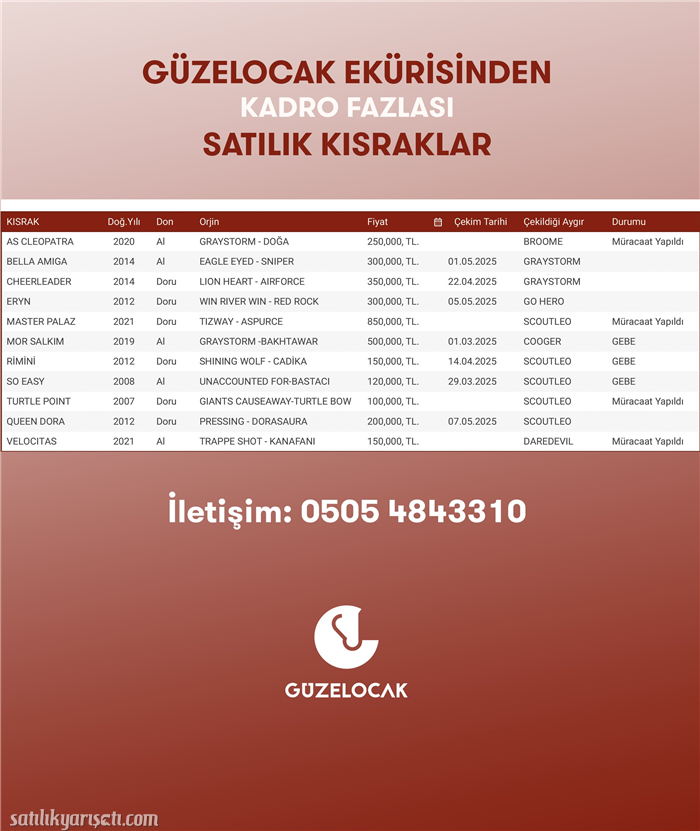 GÜZELOCAK EKÜRİSİNDEN
KADRO FAZLASI
SATILIK KISRAKLAR

| KISRAK | Doğ.Yılı | Don | Orjin | Fiyat | Çekim Tarihi | Çekildiği Aygır | Durumu |
|---|---|---|---|---|---|---|---|
| AS CLEOPATRA | 2020 | Al | GRAYSTORM - DOĞA | 250,000, TL. | | BROOME | Müracaat Yapıldı |
| BELLA AMIGA | 2014 | Al | EAGLE EYED - SNIPER | 300,000, TL. | 01.05.2025 | GRAYSTORM | |
| CHEERLEADER | 2014 | Doru | LION HEART - AIRFORCE | 350,000, TL. | 22.04.2025 | GRAYSTORM | |
| ERYN | 2012 | Doru | WIN RIVER WIN - RED ROCK | 300,000, TL. | 05.05.2025 | GO HERO | |
| MASTER PALAZ | 2021 | Doru | TIZWAY - ASPURCE | 850,000, TL. | | SCOUTLEO | Müracaat Yapıldı |
| MOR SALKIM | 2019 | Al | GRAYSTORM -BAKHTAWAR | 500,000, TL. | 01.03.2025 | COOGER | GEBE |
| RİMİNİ | 2012 | Doru | SHINING WOLF - CADİKA | 150,000, TL. | 14.04.2025 | SCOUTLEO | GEBE |
| SO EASY | 2008 | Al | UNACCOUNTED FOR-BASTACI | 120,000, TL. | 29.03.2025 | SCOUTLEO | GEBE |
| TURTLE POINT | 2007 | Doru | GIANTS CAUSEAWAY-TURTLE BOW | 100,000, TL. | | SCOUTLEO | Müracaat Yapıldı |
| QUEEN DORA | 2012 | Doru | PRESSING - DORASAURA | 200,000, TL. | 07.05.2025 | SCOUTLEO | |
| VELOCITAS | 2021 | Al | TRAPPE SHOT - KANAFANI | 150,000, TL. | | DAREDEVIL | Müracaat Yapıldı |

İletişim: 0505 4843310

GÜZELOCAK

satılıkyarışatı.com